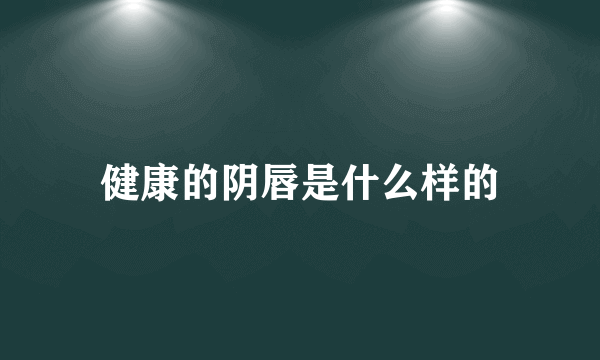 健康的阴唇是什么样的